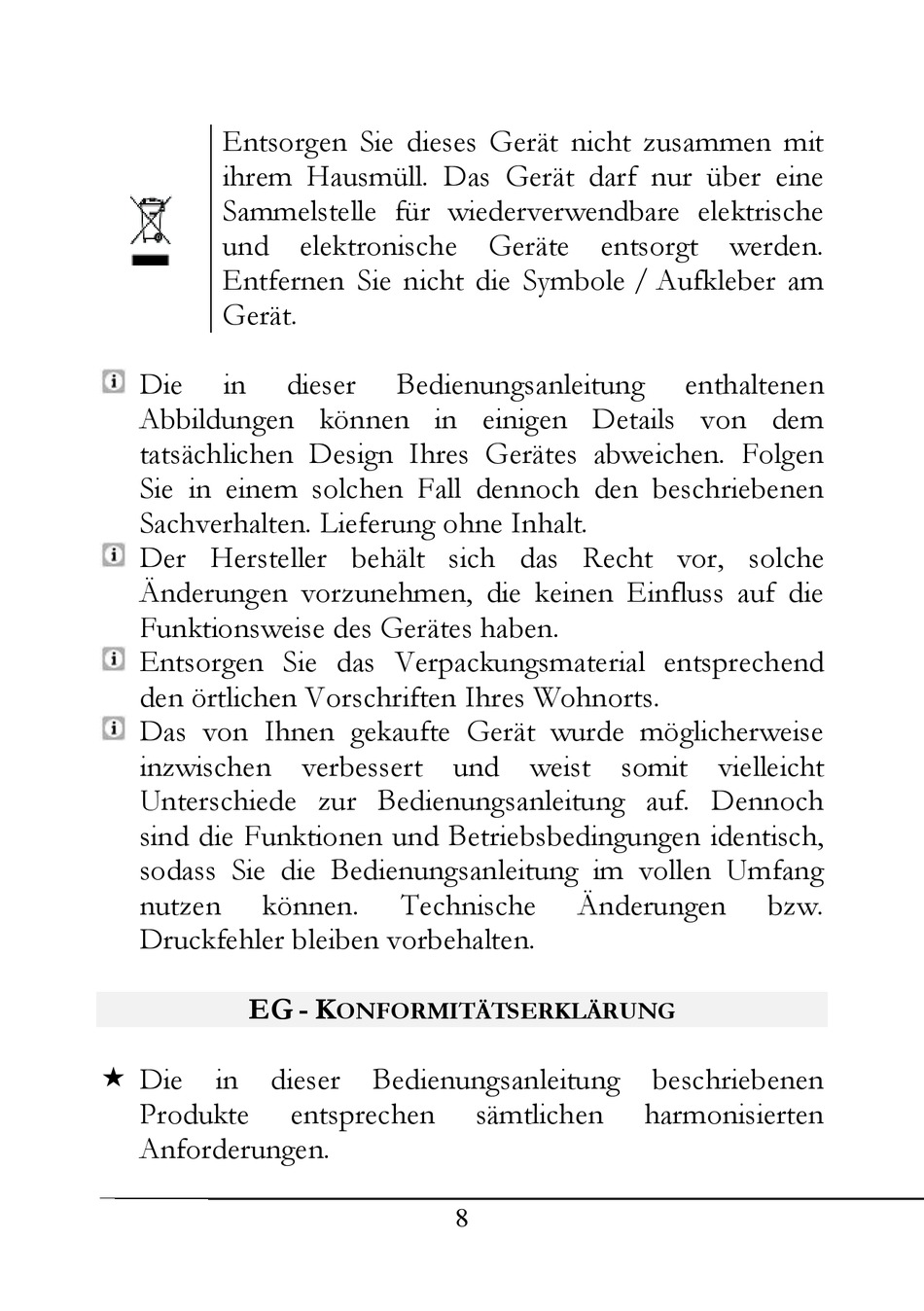 Entsorgen Sie dieses Gerät nicht zusammen mit ihrem Hausmüll. Das Gerät darf nur über eine Sammelstelle für wiederverwendbare elektrische und elektronische Geräte entsorgt werden. Entfernen Sie nicht die Symbole / Aufkleber am Gerät.

Die in dieser Bedienungsanleitung enthaltenen Abbildungen können in einigen Details von dem tatsächlichen Design Ihres Gerätes abweichen. Folgen Sie in einem solchen Fall dennoch den beschriebenen Sachverhalten. Lieferung ohne Inhalt.

Der Hersteller behält sich das Recht vor, solche Änderungen vorzunehmen, die keinen Einfluss auf die Funktionsweise des Gerätes haben.

Entsorgen Sie das Verpackungsmaterial entsprechend den örtlichen Vorschriften Ihres Wohnorts.

Das von Ihnen gekaufte Gerät wurde möglicherweise inzwischen verbessert und weist somit vielleicht Unterschiede zur Bedienungsanleitung auf. Dennoch sind die Funktionen und Betriebsbedingungen identisch, sodass Sie die Bedienungsanleitung im vollen Umfang nutzen können. Technische Änderungen bzw. Druckfehler bleiben vorbehalten.

EG - KONFORMITÄTSERKLÄRUNG

★ Die in dieser Bedienungsanleitung beschriebenen Produkte entsprechen sämtlichen harmonisierten Anforderungen.

8